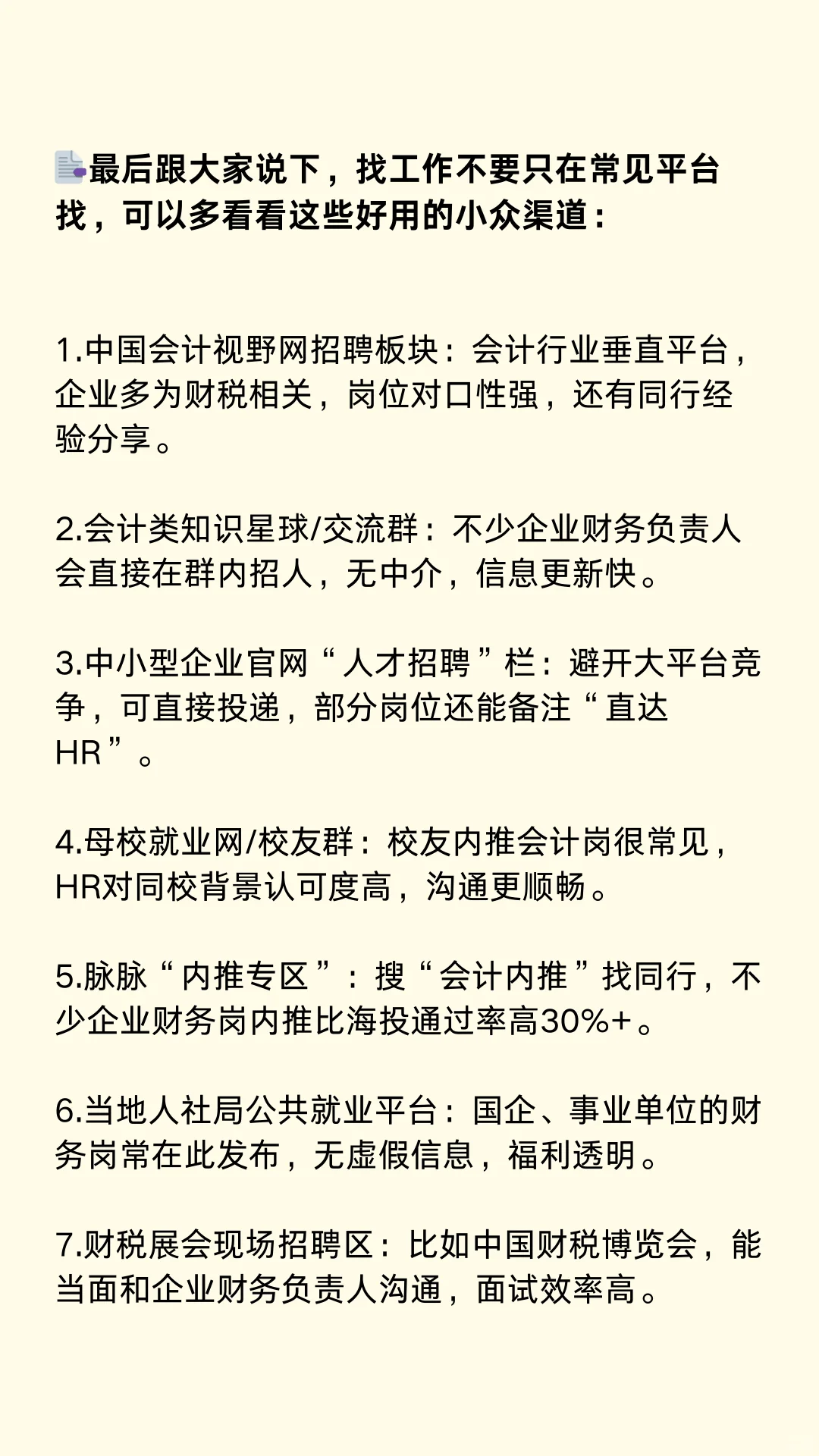 最后跟大家说下，找工作不要只在常见平台找，可以多看看这些好用的小众渠道：

1.中国会计视野网招聘板块：会计行业垂直平台，企业多为财税相关，岗位对口性强，还有同行经验分享。

2.会计类知识星球/交流群：不少企业财务负责人会直接在群内招人，无中介，信息更新快。

3.中小型企业官网“人才招聘”栏：避开大平台竞争，可直接投递，部分岗位还能备注“直达HR”。

4.母校就业网/校友群：校友内推会计岗很常见，HR对同校背景认可度高，沟通更顺畅。

5.脉脉“内推专区”：搜“会计内推”找同行，不少企业财务岗内推比海投通过率高30%+。

6.当地人社局公共就业平台：国企、事业单位的财务岗常在此发布，无虚假信息，福利透明。

7.财税展会现场招聘区：比如中国财税博览会，能当面和企业财务负责人沟通，面试效率高。